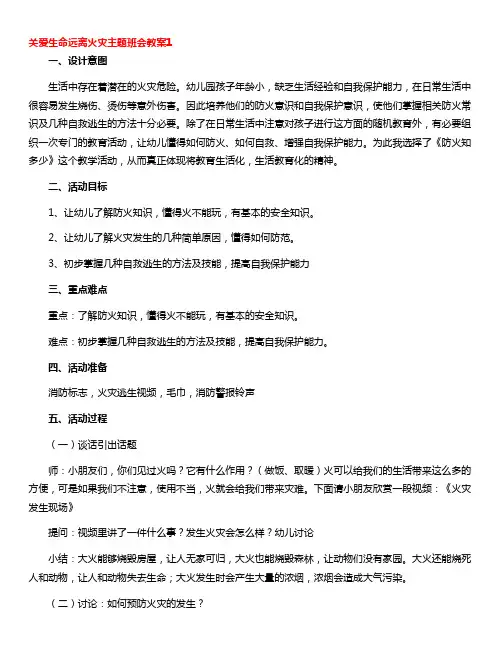 关爱生命远离火灾主题班会教案1

一、设计意图

生活中存在着潜在的火灾危险。幼儿园孩子年龄小，缺乏生活经验和自我保护能力，在日常生活中很容易发生烧伤、烫伤等意外伤害。因此培养他们的防火意识和自我保护意识，使他们掌握相关防火常识及几种自救逃生的方法十分必要。除了在日常生活中注意对孩子进行这方面的随机教育外，有必要组织一次专门的教育活动，让幼儿懂得如何防火、如何自救、增强自我保护能力。为此我选择了《防火知多少》这个教学活动，从而真正体现将教育生活化，生活教育化的精神。

二、活动目标

1、让幼儿了解防火知识，懂得火不能玩，有基本的安全知识。

2、让幼儿了解火灾发生的几种简单原因，懂得如何防范。

3、初步掌握几种自救逃生的方法及技能，提高自我保护能力

三、重点难点

重点：了解防火知识，懂得火不能玩，有基本的安全知识。

难点：初步掌握几种自救逃生的方法及技能，提高自我保护能力。

四、活动准备

消防标志，火灾逃生视频，毛巾，消防警报铃声

五、活动过程

（一）谈话引出话题

师：小朋友们，你们见过火吗？它有什么作用？（做饭、取暖）火可以给我们的生活带来这么多的方便，可是如果我们不注意，使用不当，火就会给我们带来灾难。下面请小朋友欣赏一段视频：《火灾发生现场》

提问：视频里讲了一件什么事？发生火灾会怎么样？幼儿讨论

小结：大火能够烧毁房屋，让人无家可归，大火也能烧毁森林，让动物们没有家园。大火还能烧死人和动物，让人和动物失去生命；大火发生时会产生大量的浓烟，浓烟会造成大气污染。

（二）讨论：如何预防火灾的发生？